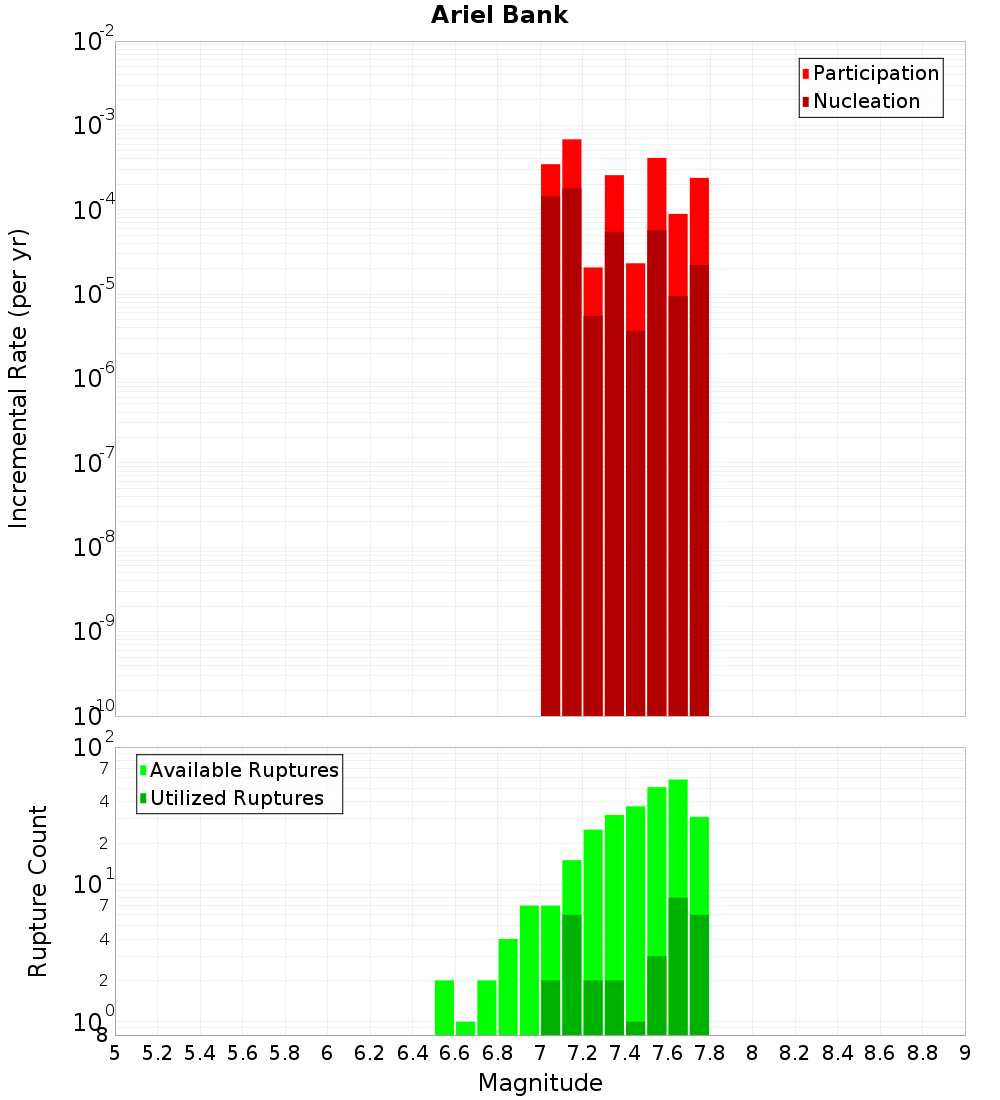 Ariel Bank

Participation
Nucleation

Incremental Rate (per yr)

$10^{-2}$
$10^{-3}$
$10^{-4}$
$10^{-5}$
$10^{-6}$
$10^{-7}$
$10^{-8}$
$10^{-9}$
$10^{-10}$

Available Ruptures
Utilized Ruptures

Rupture Count

$10^{2}$
7
4
2
$10^{1}$
7
4
2
$10^{0}$
8

5 5.2 5.4 5.6 5.8 6 6.2 6.4 6.6 6.8 7 7.2 7.4 7.6 7.8 8 8.2 8.4 8.6 8.8 9

Magnitude